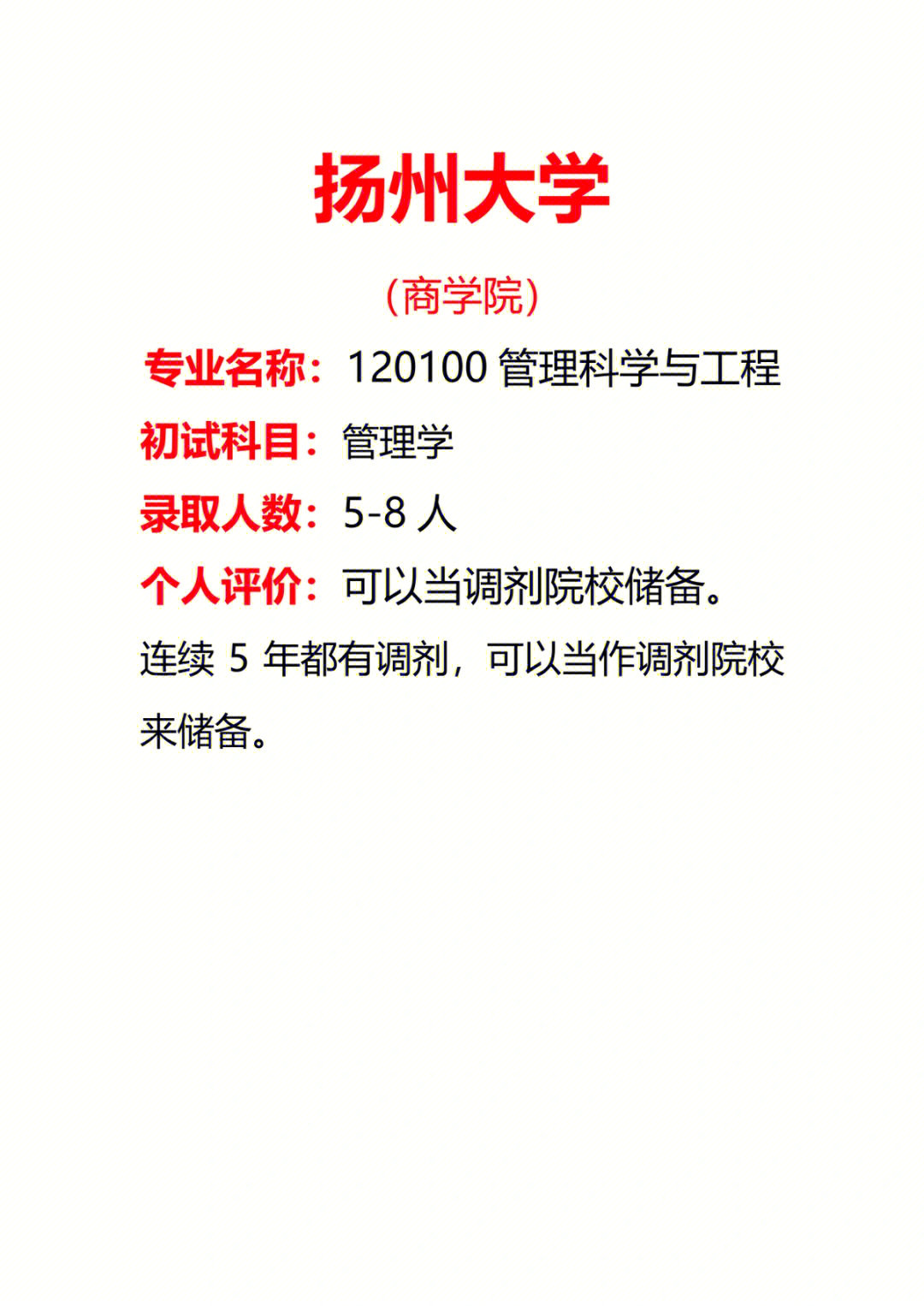 扬州大学

（商学院）

专业名称：120100 管理科学与工程

初试科目：管理学

录取人数：5-8 人

个人评价：可以当调剂院校储备。

连续 5 年都有调剂，可以当作调剂院校来储备。